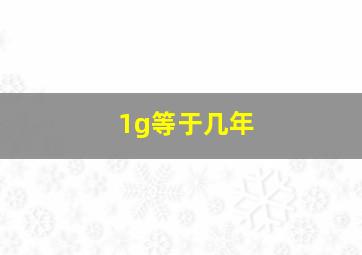 1g等于几年